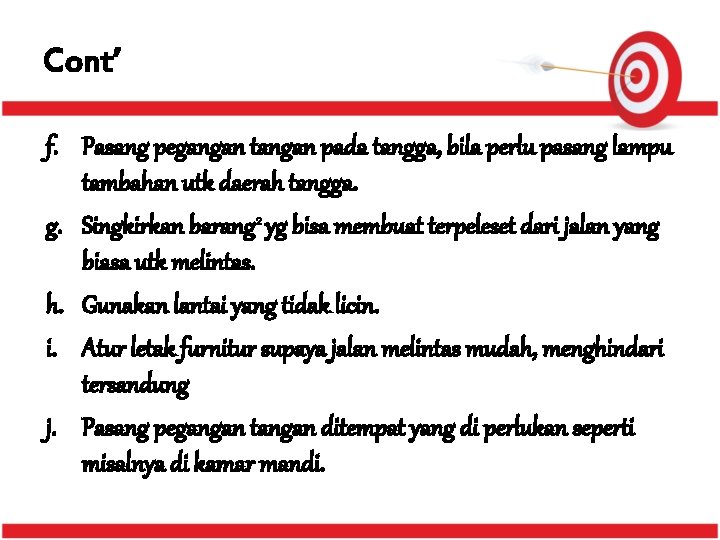 Cont'

f. Pasang pegangan tangan pada tangga, bila perlu pasang lampu tambahan utk daerah tangga.

g. Singkirkan barang$^{2}$ yg bisa membuat terpeleset dari jalan yang biasa utk melintas.

h. Gunakan lantai yang tidak licin.

i. Atur letak furnitur supaya jalan melintas mudah, menghindari tersandung

j. Pasang pegangan tangan ditempat yang di perlukan seperti misalnya di kamar mandi.